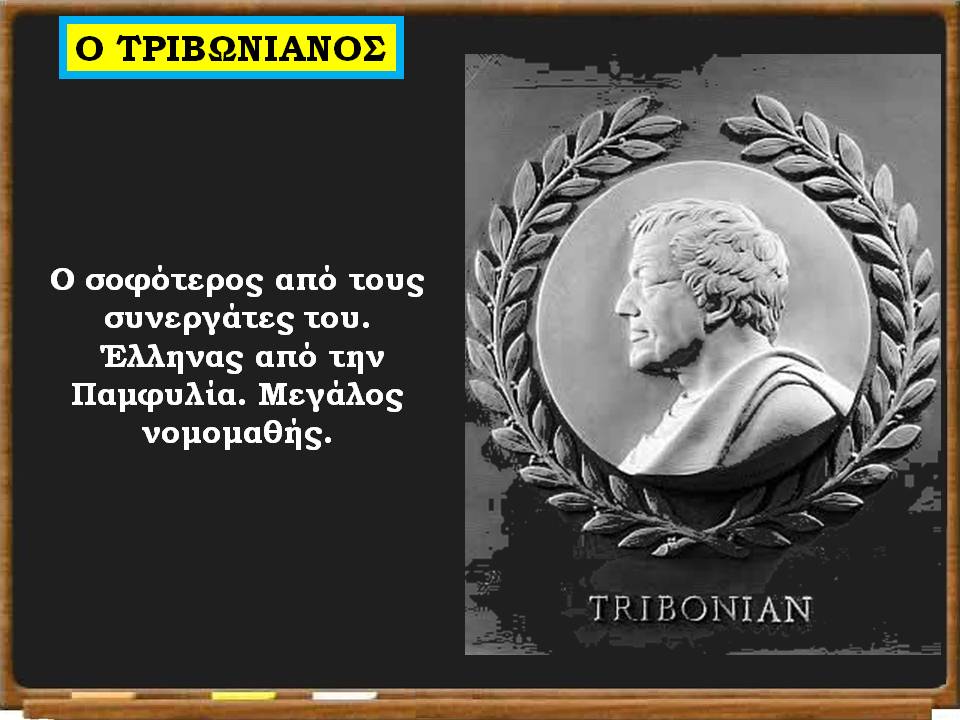 Ο ΤΡΙΒΩΝΙΑΝΟΣ

Ο σοφότερος από τους συνεργάτες του. Έλληνας από την Παμφυλία. Μεγάλος νομομαθής.

TRIBONIAN